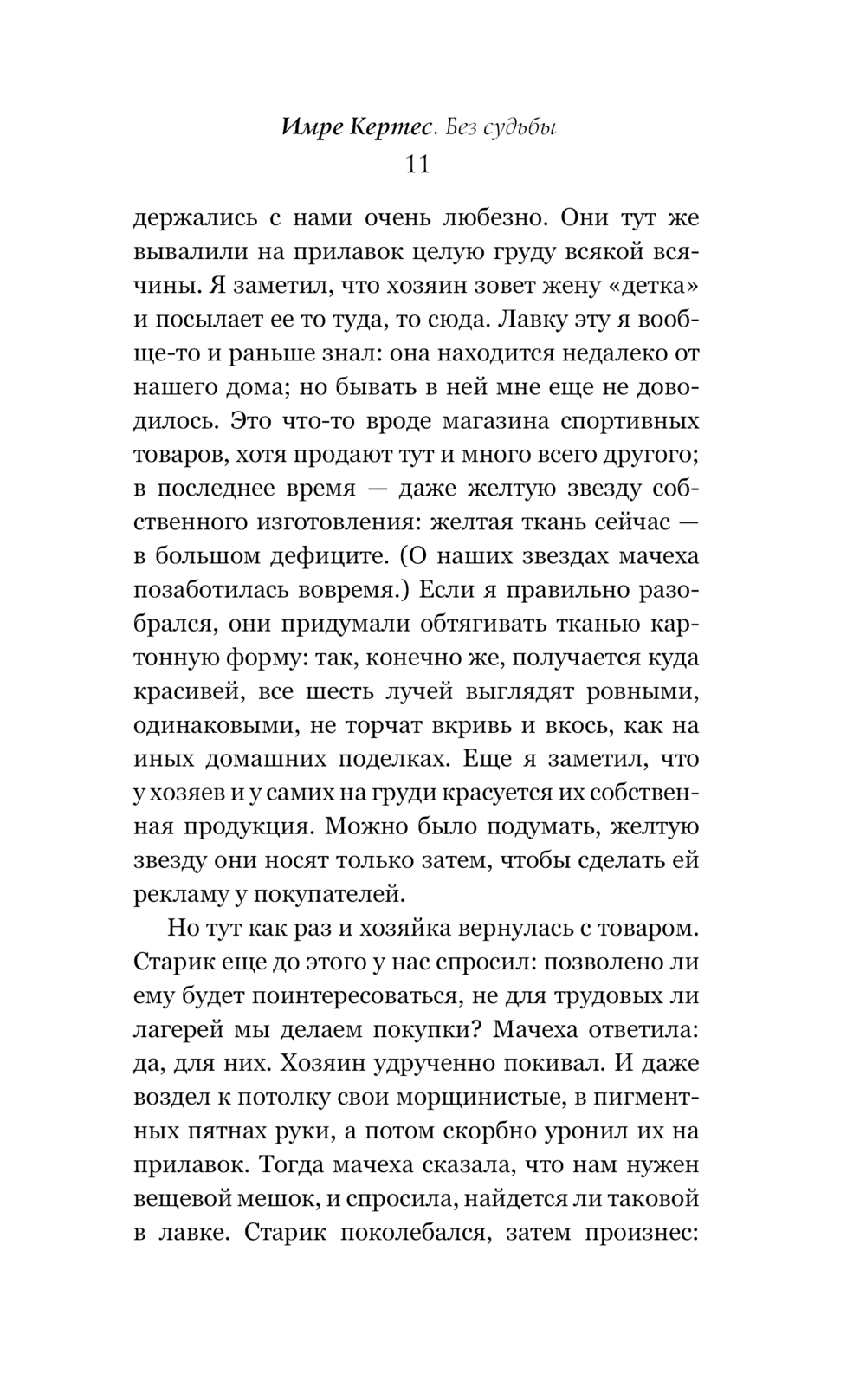 Имре Кертес. Без судьбы
11

держались с нами очень любезно. Они тут же вывалили на прилавок целую груду всякой всячины. Я заметил, что хозяин зовет жену «детка» и посылает ее то туда, то сюда. Лавку эту я вообще-то и раньше знал: она находится недалеко от нашего дома; но бывать в ней мне еще не доводилось. Это что-то вроде магазина спортивных товаров, хотя продают тут и много всего другого; в последнее время — даже желтую звезду собственного изготовления: желтая ткань сейчас — в большом дефиците. (О наших звездах мачеха позаботилась вовремя.) Если я правильно разобрался, они придумали обтягивать тканью картонную форму: так, конечно же, получается куда красивей, все шесть лучей выглядят ровными, одинаковыми, не торчат вкривь и вкось, как на иных домашних поделках. Еще я заметил, что у хозяев и у самих на груди красуется их собственная продукция. Можно было подумать, желтую звезду они носят только затем, чтобы сделать ей рекламу у покупателей.

Но тут как раз и хозяйка вернулась с товаром. Старик еще до этого у нас спросил: позволено ли ему будет поинтересоваться, не для трудовых ли лагерей мы делаем покупки? Мачеха ответила: да, для них. Хозяин удрученно покивал. И даже воздел к потолку свои морщинистые, в пигментных пятнах руки, а потом скорбно уронил их на прилавок. Тогда мачеха сказала, что нам нужен вещевой мешок, и спросила, найдется ли таковой в лавке. Старик поколебался, затем произнес: